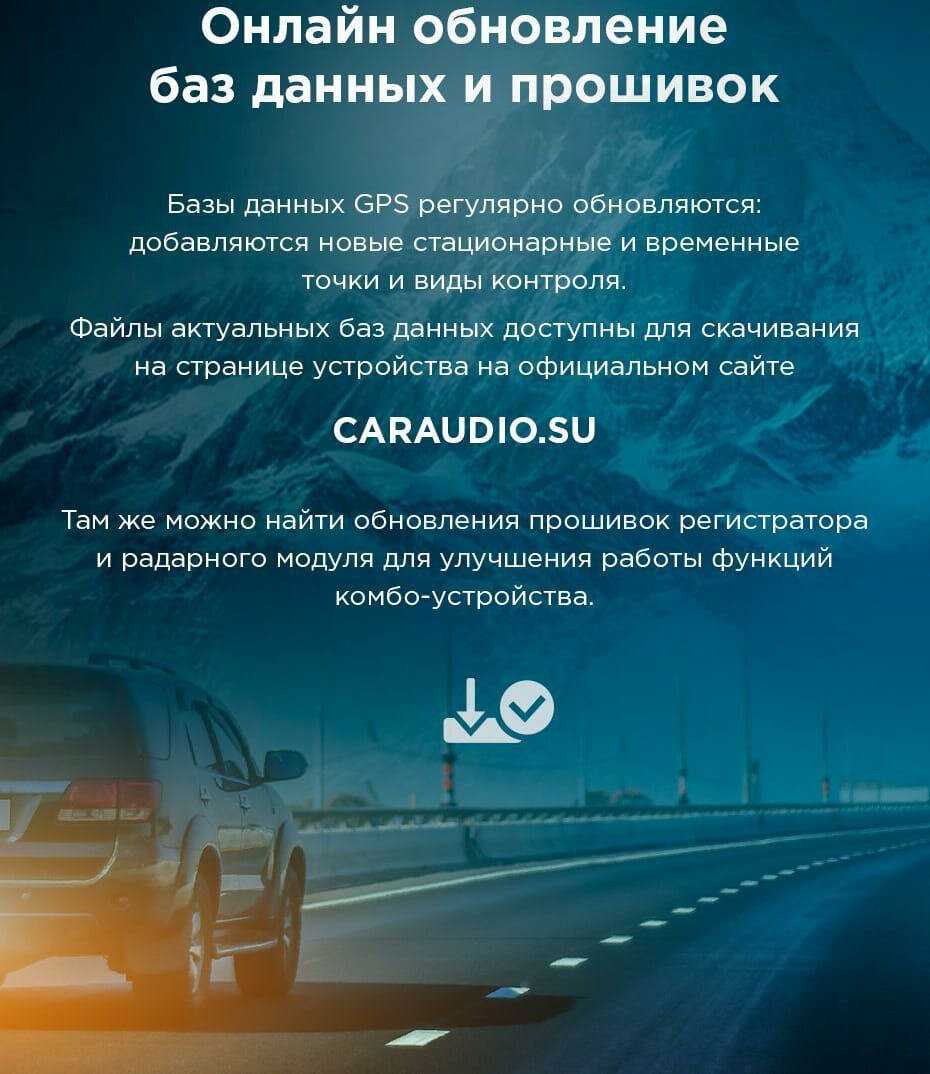 Онлайн обновление баз данных и прошивок

Базы данных GPS регулярно обновляются: добавляются новые стационарные и временные точки и виды контроля.

Файлы актуальных баз данных доступны для скачивания на странице устройства на официальном сайте

CARAUDIO.SU

Там же можно найти обновления прошивок регистратора и радарного модуля для улучшения работы функций комбо-устройства.